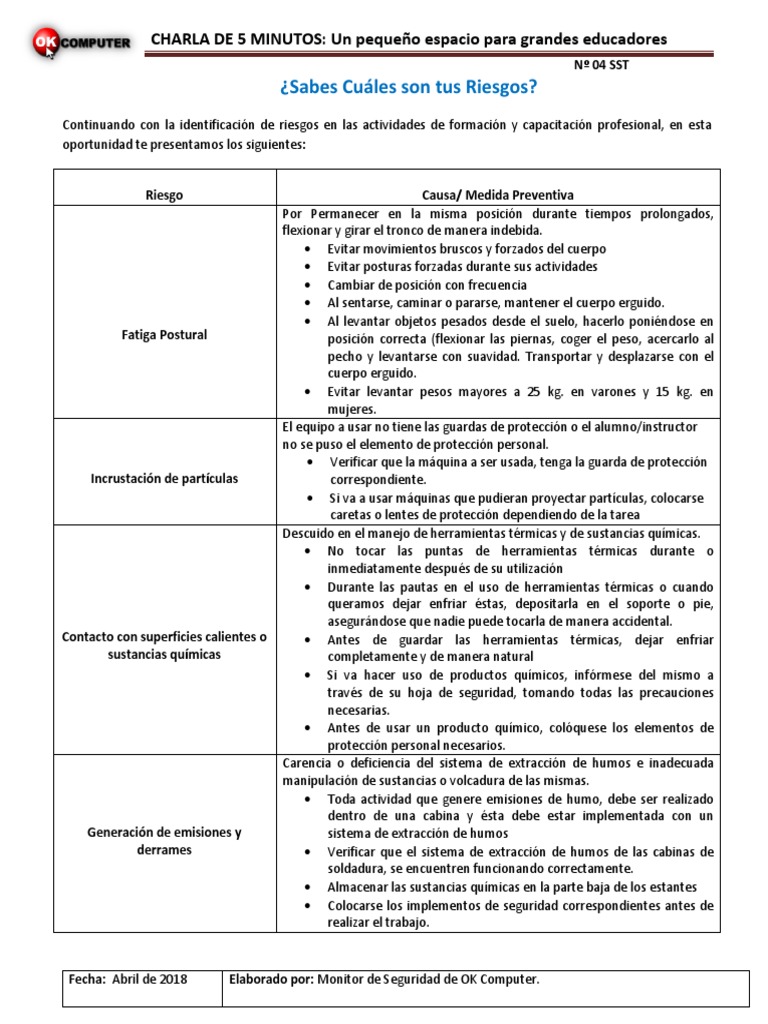 OK COMPUTER

CHARLA DE 5 MINUTOS: Un pequeño espacio para grandes educadores

Nº 04 SST

¿Sabes Cuáles son tus Riesgos?

Continuando con la identificación de riesgos en las actividades de formación y capacitación profesional, en esta oportunidad te presentamos los siguientes:

| Riesgo | Causa/ Medida Preventiva |
|---|---|
| Fatiga Postural | Por Permanecer en la misma posición durante tiempos prolongados, flexionar y girar el tronco de manera indebida. • Evitar movimientos bruscos y forzados del cuerpo • Evitar posturas forzadas durante sus actividades • Cambiar de posición con frecuencia • Al sentarse, caminar o pararse, mantener el cuerpo erguido. • Al levantar objetos pesados desde el suelo, hacerlo poniéndose en posición correcta (flexionar las piernas, coger el peso, acercarlo al pecho y levantarse con suavidad. Transportar y desplazarse con el cuerpo erguido. • Evitar levantar pesos mayores a 25 kg. en varones y 15 kg. en mujeres. |
| Incrustación de partículas | El equipo a usar no tiene las guardas de protección o el alumno/instructor no se puso el elemento de protección personal. • Verificar que la máquina a ser usada, tenga la guarda de protección correspondiente. • Si va a usar máquinas que pudieran proyectar partículas, colocarse caretas o lentes de protección dependiendo de la tarea |
| Contacto con superficies calientes o sustancias químicas | Descuido en el manejo de herramientas térmicas y de sustancias químicas. • No tocar las puntas de herramientas térmicas durante o inmediatamente después de su utilización • Durante las pautas en el uso de herramientas térmicas o cuando queramos dejar enfriar éstas, depositarla en el soporte o pie, asegurándose que nadie puede tocarla de manera accidental. • Antes de guardar las herramientas térmicas, dejar enfriar completamente y de manera natural • Si va hacer uso de productos químicos, infórmese del mismo a través de su hoja de seguridad, tomando todas las precauciones necesarias. • Antes de usar un producto químico, colóquese los elementos de protección personal necesarios. |
| Generación de emisiones y derrames | Carencia o deficiencia del sistema de extracción de humos e inadecuada manipulación de sustancias o volcadura de las mismas. • Toda actividad que genere emisiones de humo, debe ser realizado dentro de una cabina y ésta debe estar implementada con un sistema de extracción de humos • Verificar que el sistema de extracción de humos de las cabinas de soldadura, se encuentren funcionando correctamente. • Almacenar las sustancias químicas en la parte baja de los estantes • Colocarse los implementos de seguridad correspondientes antes de realizar el trabajo. |

| Fecha: Abril de 2018 | Elaborado por: Monitor de Seguridad de OK Computer. |
|---|---|